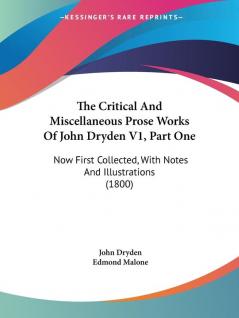 —KESSINGER'S RARE REPRINTS—

The Critical And Miscellaneous Prose Works Of John Dryden V1, Part One

Now First Collected, With Notes And Illustrations (1800)

John Dryden
Edmond Malone